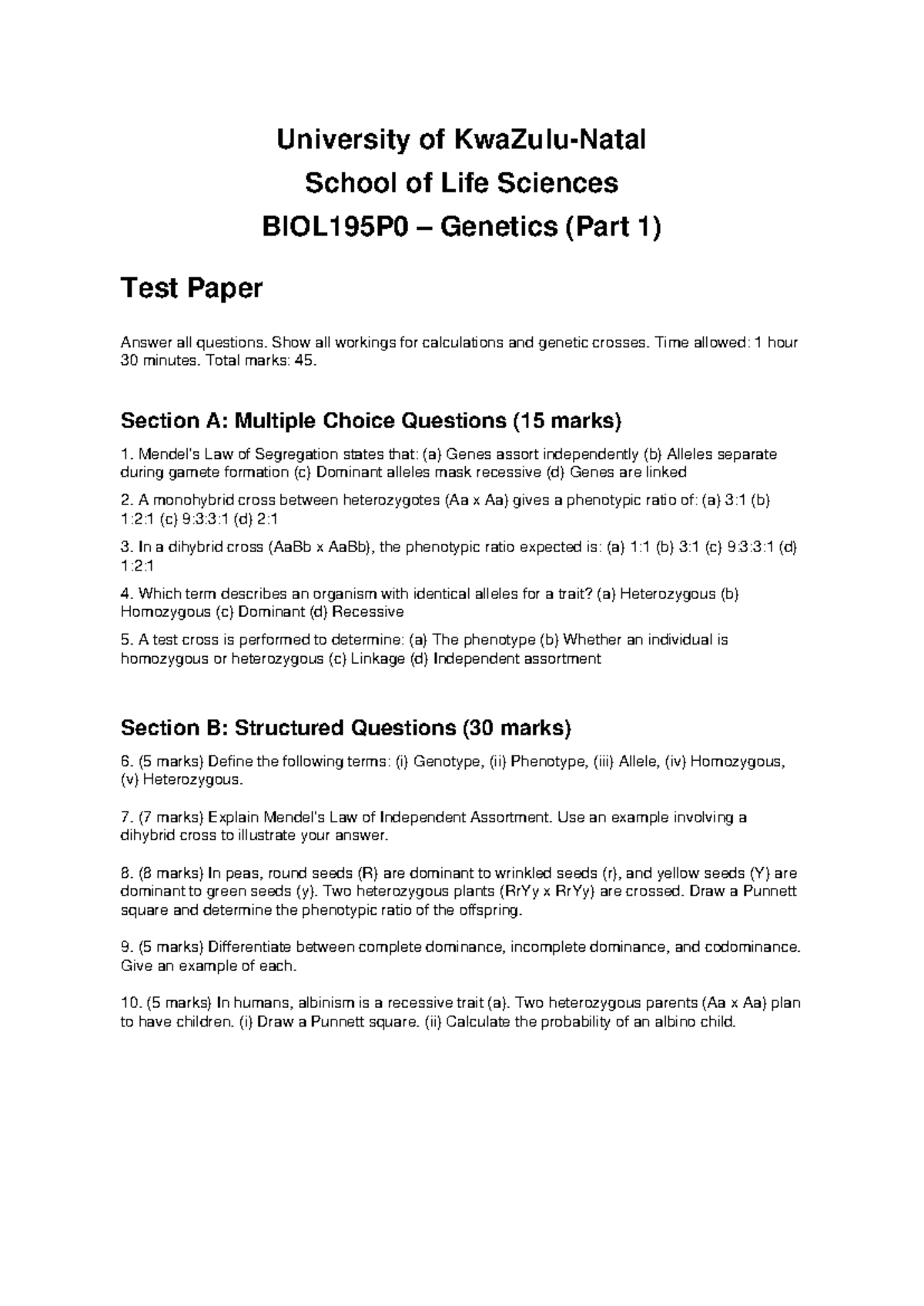 University of KwaZulu-Natal

School of Life Sciences

BIOL195P0 – Genetics (Part 1)

Test Paper

Answer all questions. Show all workings for calculations and genetic crosses. Time allowed: 1 hour 30 minutes. Total marks: 45.

Section A: Multiple Choice Questions (15 marks)

1. Mendel's Law of Segregation states that: (a) Genes assort independently (b) Alleles separate during gamete formation (c) Dominant alleles mask recessive (d) Genes are linked

2. A monohybrid cross between heterozygotes (Aa x Aa) gives a phenotypic ratio of: (a) 3:1 (b) 1:2:1 (c) 9:3:3:1 (d) 2:1

3. In a dihybrid cross (AaBb x AaBb), the phenotypic ratio expected is: (a) 1:1 (b) 3:1 (c) 9:3:3:1 (d) 1:2:1

4. Which term describes an organism with identical alleles for a trait? (a) Heterozygous (b) Homozygous (c) Dominant (d) Recessive

5. A test cross is performed to determine: (a) The phenotype (b) Whether an individual is homozygous or heterozygous (c) Linkage (d) Independent assortment

Section B: Structured Questions (30 marks)

6. (5 marks) Define the following terms: (i) Genotype, (ii) Phenotype, (iii) Allele, (iv) Homozygous, (v) Heterozygous.

7. (7 marks) Explain Mendel's Law of Independent Assortment. Use an example involving a dihybrid cross to illustrate your answer.

8. (8 marks) In peas, round seeds (R) are dominant to wrinkled seeds (r), and yellow seeds (Y) are dominant to green seeds (y). Two heterozygous plants (RrYy x RrYy) are crossed. Draw a Punnett square and determine the phenotypic ratio of the offspring.

9. (5 marks) Differentiate between complete dominance, incomplete dominance, and codominance. Give an example of each.

10. (5 marks) In humans, albinism is a recessive trait (a). Two heterozygous parents (Aa x Aa) plan to have children. (i) Draw a Punnett square. (ii) Calculate the probability of an albino child.